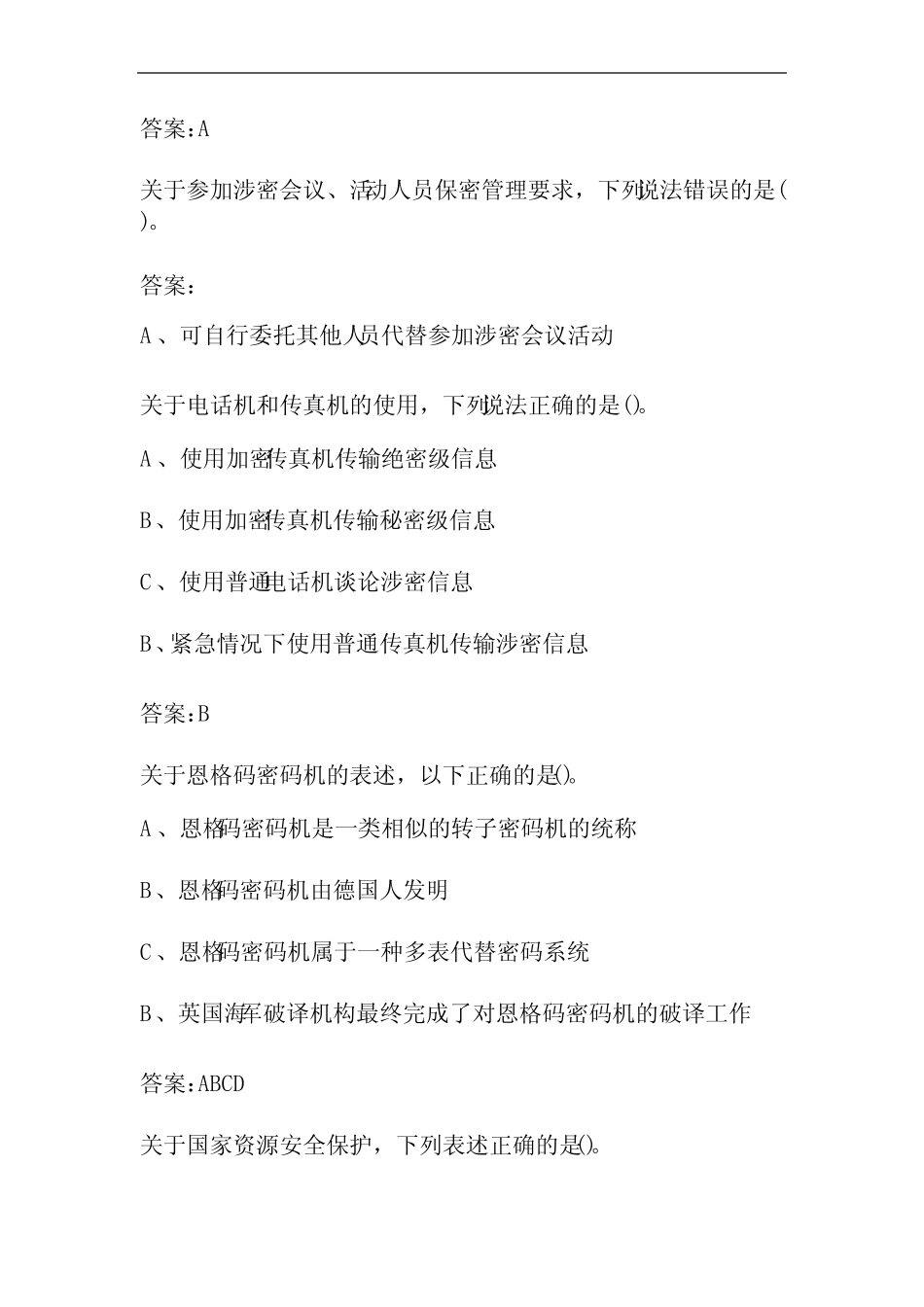 答案:A

关于参加涉密会议、活动人员保密管理要求，下列说法错误的是( )。

答案：

A、可自行委托其他人员代替参加涉密会议活动

关于电话机和传真机的使用，下列说法正确的是()。

A、使用加密传真机传输绝密级信息

B、使用加密传真机传输秘密级信息

C、使用普通电话机谈论涉密信息

B、紧急情况下使用普通传真机传输涉密信息

答案:B

关于恩格码密码机的表述，以下正确的是()。

A、恩格码密码机是一类相似的转子密码机的统称

B、恩格码密码机由德国人发明

C、恩格码密码机属于一种多表代替密码系统

B、英国海军破译机构最终完成了对恩格码密码机的破译工作

答案:ABCD

关于国家资源安全保护，下列表述正确的是()。